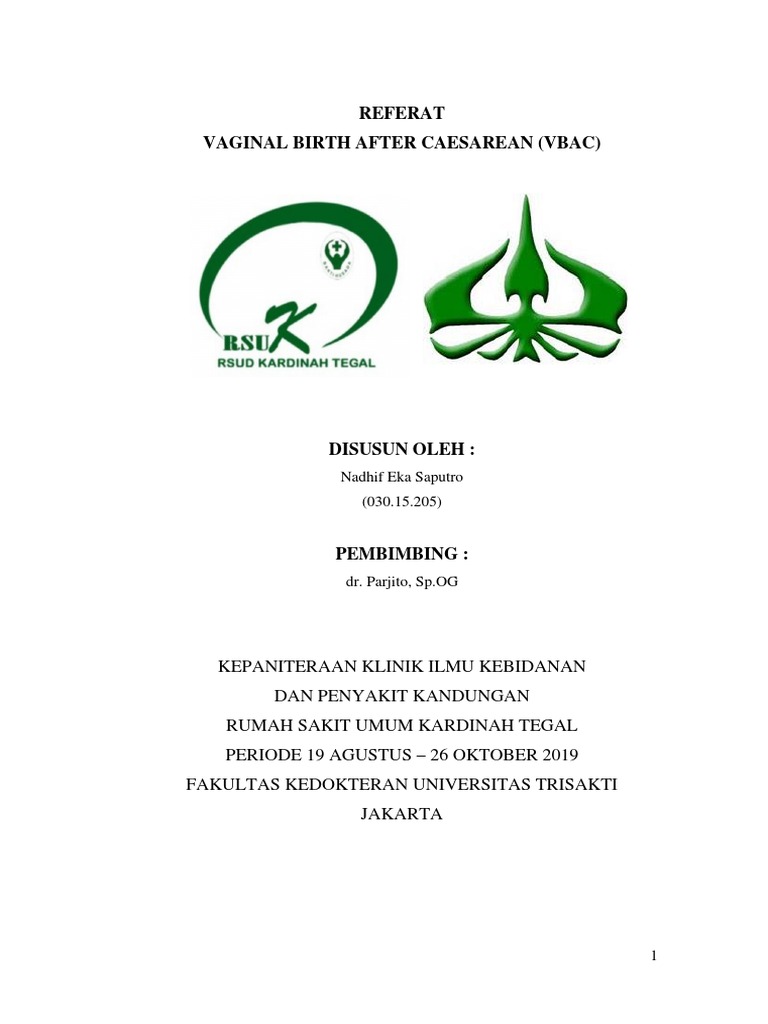 REFERAT
VAGINAL BIRTH AFTER CAESAREAN (VBAC)

RSUK
RSUD KARDINAH TEGAL

DISUSUN OLEH :
Nadhif Eka Saputro
(030.15.205)

PEMBIMBING :
dr. Parjito, Sp.OG

KEPANITERAAN KLINIK ILMU KEBIDANAN
DAN PENYAKIT KANDUNGAN
RUMAH SAKIT UMUM KARDINAH TEGAL
PERIODE 19 AGUSTUS – 26 OKTOBER 2019
FAKULTAS KEDOKTERAN UNIVERSITAS TRISAKTI
JAKARTA

1